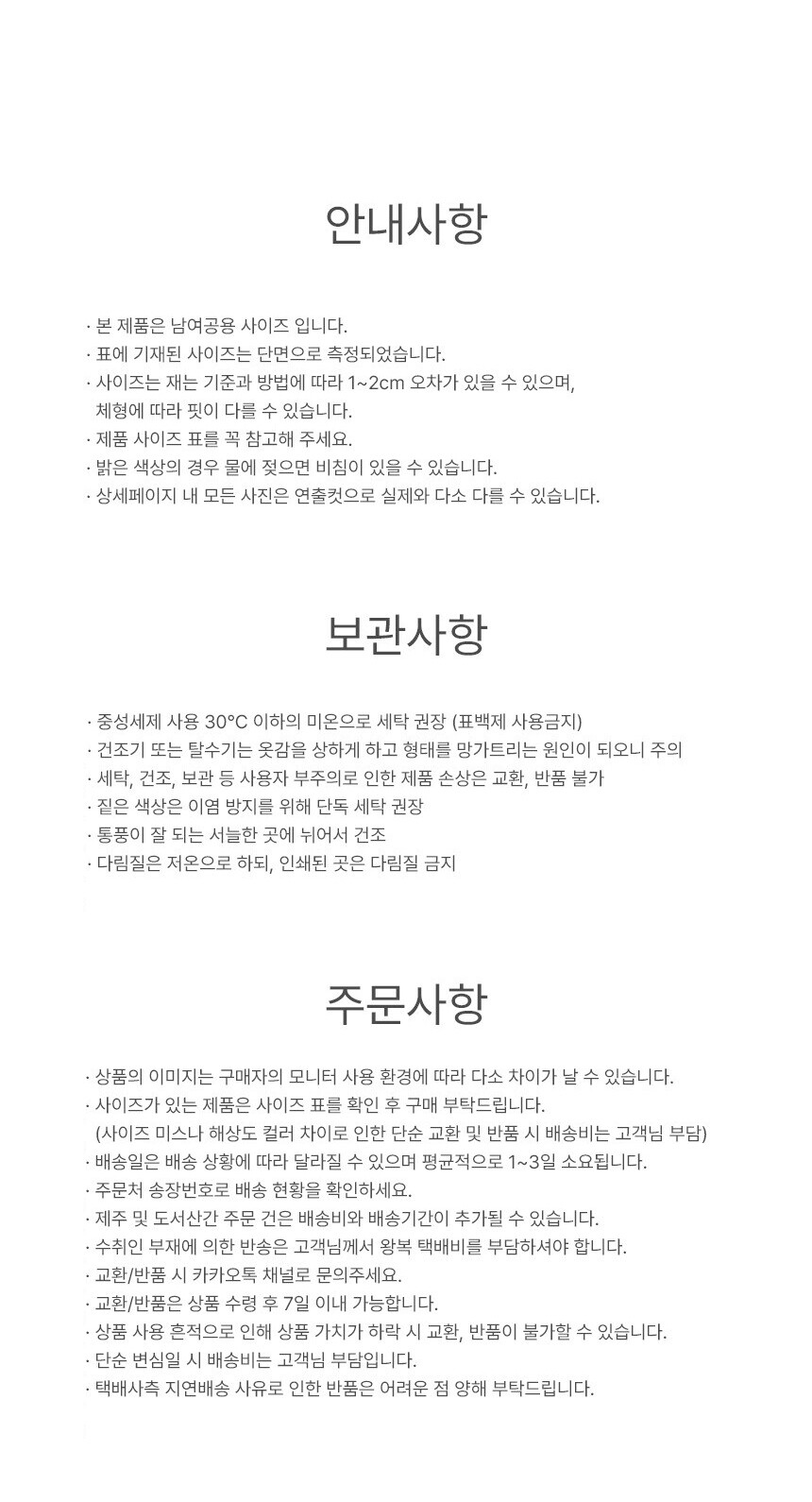 안내사항

· 본 제품은 남여공용 사이즈 입니다.
· 표에 기재된 사이즈는 단면으로 측정되었습니다.
· 사이즈는 재는 기준과 방법에 따라 1~2cm 오차가 있을 수 있으며, 체형에 따라 핏이 다를 수 있습니다.
· 제품 사이즈 표를 꼭 참고해 주세요.
· 밝은 색상의 경우 물에 젖으면 비침이 있을 수 있습니다.
· 상세페이지 내 모든 사진은 연출컷으로 실제와 다소 다를 수 있습니다.

보관사항

· 중성세제 사용 30°C 이하의 미온으로 세탁 권장 (표백제 사용금지)
· 건조기 또는 탈수기는 옷감을 상하게 하고 형태를 망가트리는 원인이 되오니 주의
· 세탁, 건조, 보관 등 사용자 부주의로 인한 제품 손상은 교환, 반품 불가
· 짙은 색상은 이염 방지를 위해 단독 세탁 권장
· 통풍이 잘 되는 서늘한 곳에 뉘어서 건조
· 다림질은 저온으로 하되, 인쇄된 곳은 다림질 금지

주문사항

· 상품의 이미지는 구매자의 모니터 사용 환경에 따라 다소 차이가 날 수 있습니다.
· 사이즈가 있는 제품은 사이즈 표를 확인 후 구매 부탁드립니다.
(사이즈 미스나 해상도 컬러 차이로 인한 단순 교환 및 반품 시 배송비는 고객님 부담)
· 배송일은 배송 상황에 따라 달라질 수 있으며 평균적으로 1~3일 소요됩니다.
· 주문처 송장번호로 배송 현황을 확인하세요.
· 제주 및 도서산간 주문 건은 배송비와 배송기간이 추가될 수 있습니다.
· 수취인 부재에 의한 반송은 고객님께서 왕복 택배비를 부담하셔야 합니다.
· 교환/반품 시 카카오톡 채널로 문의주세요.
· 교환/반품은 상품 수령 후 7일 이내 가능합니다.
· 상품 사용 흔적으로 인해 상품 가치가 하락 시 교환, 반품이 불가할 수 있습니다.
· 단순 변심일 시 배송비는 고객님 부담입니다.
· 택배사측 지연배송 사유로 인한 반품은 어려운 점 양해 부탁드립니다.